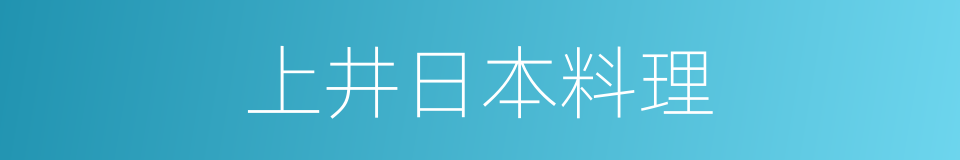 上井日本料理